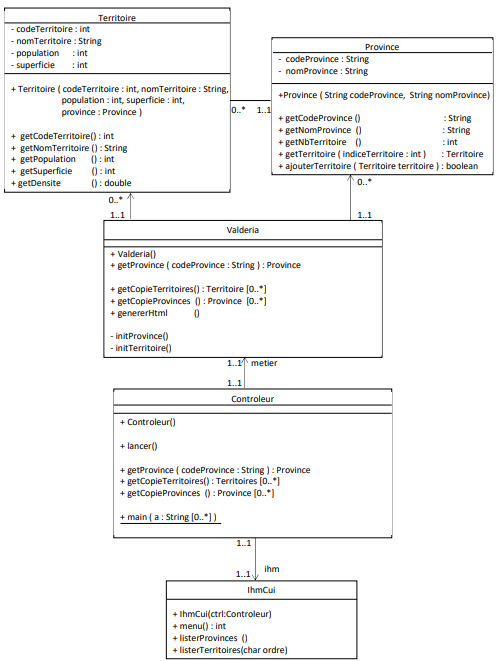 Territoire
- codeTerritoire : int
- nomTerritoire : String
- population : int
- superficie : int

+ Territoire ( codeTerritoire : int, nomTerritoire : String, population : int, superficie : int, province : Province )

+ getCodeTerritoire() : int
+ getNomTerritoire () : String
+ getPopulation () : int
+ getSuperficie () : int
+ getDensite () : double

0..*
1..1

Province
- codeProvince : String
- nomProvince : String

+Province ( String codeProvince, String nomProvince)

+ getCodeProvince () : String
+ getNomProvince () : String
+ getNbTerritoire () : int
+ getTerritoire ( indiceTerritoire : int ) : Territoire
+ ajouterTerritoire ( Territoire territoire ) : boolean

0..*
1..1
0..*
1..1

Valderia

+ Valderia()
+ getProvince ( codeProvince : String ) : Province

+ getCopieTerritoires() : Territoire [0..*]
+ getCopieProvinces () : Province [0..*]
+ genererHtml ()

- initProvince()
- initTerritoire()

1..1 metier
1..1

Controleur

+ Controleur()

+ lancer()

+ getProvince ( codeProvince : String ) : Province
+ getCopieTerritoires() : Territoires [0..*]
+ getCopieProvinces () : Province [0..*]

+ main ( a : String [0..*] )

1..1
1..1 ihm

IhmCui

+ IhmCui(ctrl:Controleur)
+ menu() : int
+ listerProvinces ()
+ listerTerritoires(char ordre)